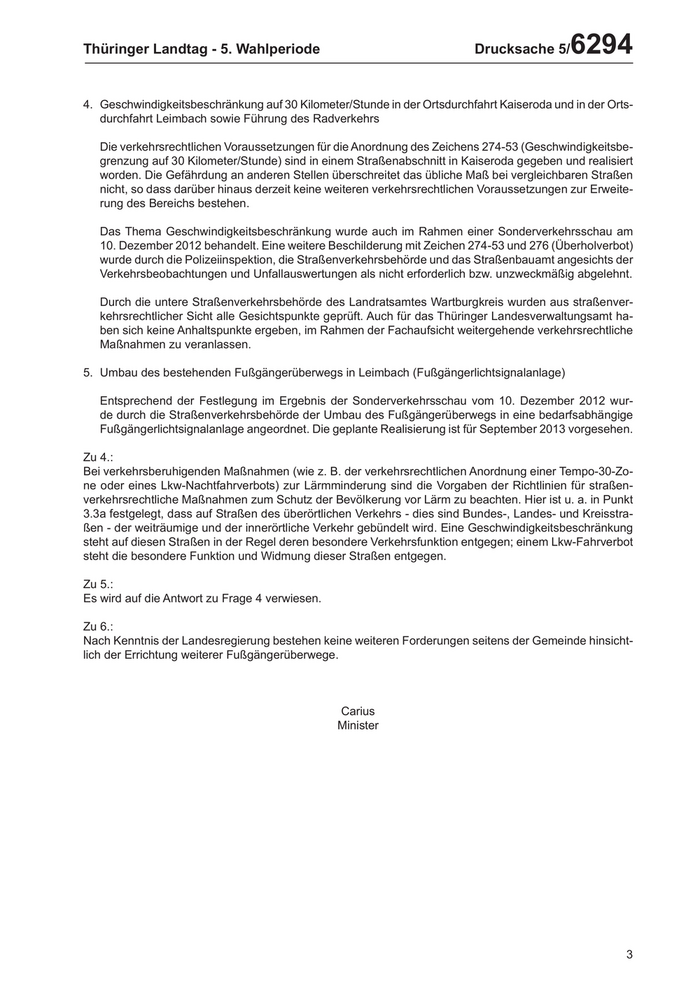 Thüringer Landtag - 5. Wahlperiode Drucksache 5/6294

4. Geschwindigkeitsbeschränkung auf 30 Kilometer/Stunde in der Ortsdurchfahrt Kaiseroda und in der Ortsdurchfahrt Leimbach sowie Führung des Radverkehrs

Die verkehrsrechtlichen Voraussetzungen für die Anordnung des Zeichens 274-53 (Geschwindigkeitsbegrenzung auf 30 Kilometer/Stunde) sind in einem Straßenabschnitt in Kaiseroda gegeben und realisiert worden. Die Gefährdung an anderen Stellen überschreitet das übliche Maß bei vergleichbaren Straßen nicht, so dass darüber hinaus derzeit keine weiteren verkehrsrechtlichen Voraussetzungen zur Erweiterung des Bereichs bestehen.

Das Thema Geschwindigkeitsbeschränkung wurde auch im Rahmen einer Sonderverkehrsschau am 10. Dezember 2012 behandelt. Eine weitere Beschilderung mit Zeichen 274-53 und 276 (Überholverbot) wurde durch die Polizeiinspektion, die Straßenverkehrsbehörde und das Straßenbauamt angesichts der Verkehrsbeobachtungen und Unfallauswertungen als nicht erforderlich bzw. unzweckmäßig abgelehnt.

Durch die untere Straßenverkehrsbehörde des Landratsamtes Wartburgkreis wurden aus straßenverkehrsrechtlicher Sicht alle Gesichtspunkte geprüft. Auch für das Thüringer Landesverwaltungsamt haben sich keine Anhaltspunkte ergeben, im Rahmen der Fachaufsicht weitergehende verkehrsrechtliche Maßnahmen zu veranlassen.

5. Umbau des bestehenden Fußgängerüberwegs in Leimbach (Fußgängerlichtsignalanlage)

Entsprechend der Festlegung im Ergebnis der Sonderverkehrsschau vom 10. Dezember 2012 wurde durch die Straßenverkehrsbehörde der Umbau des Fußgängerüberwegs in eine bedarfsabhängige Fußgängerlichtsignalanlage angeordnet. Die geplante Realisierung ist für September 2013 vorgesehen.

Zu 4.:
Bei verkehrsberuhigenden Maßnahmen (wie z. B. der verkehrsrechtlichen Anordnung einer Tempo-30-Zone oder eines Lkw-Nachtfahrverbots) zur Lärmminderung sind die Vorgaben der Richtlinien für straßenverkehrsrechtliche Maßnahmen zum Schutz der Bevölkerung vor Lärm zu beachten. Hier ist u. a. in Punkt 3.3a festgelegt, dass auf Straßen des überörtlichen Verkehrs - dies sind Bundes-, Landes- und Kreisstraßen - der weiträumige und der innerörtliche Verkehr gebündelt wird. Eine Geschwindigkeitsbeschränkung steht auf diesen Straßen in der Regel deren besondere Verkehrsfunktion entgegen; einem Lkw-Fahrverbot steht die besondere Funktion und Widmung dieser Straßen entgegen.

Zu 5.:
Es wird auf die Antwort zu Frage 4 verwiesen.

Zu 6.:
Nach Kenntnis der Landesregierung bestehen keine weiteren Forderungen seitens der Gemeinde hinsichtlich der Errichtung weiterer Fußgängerüberwege.

Carius
Minister

3